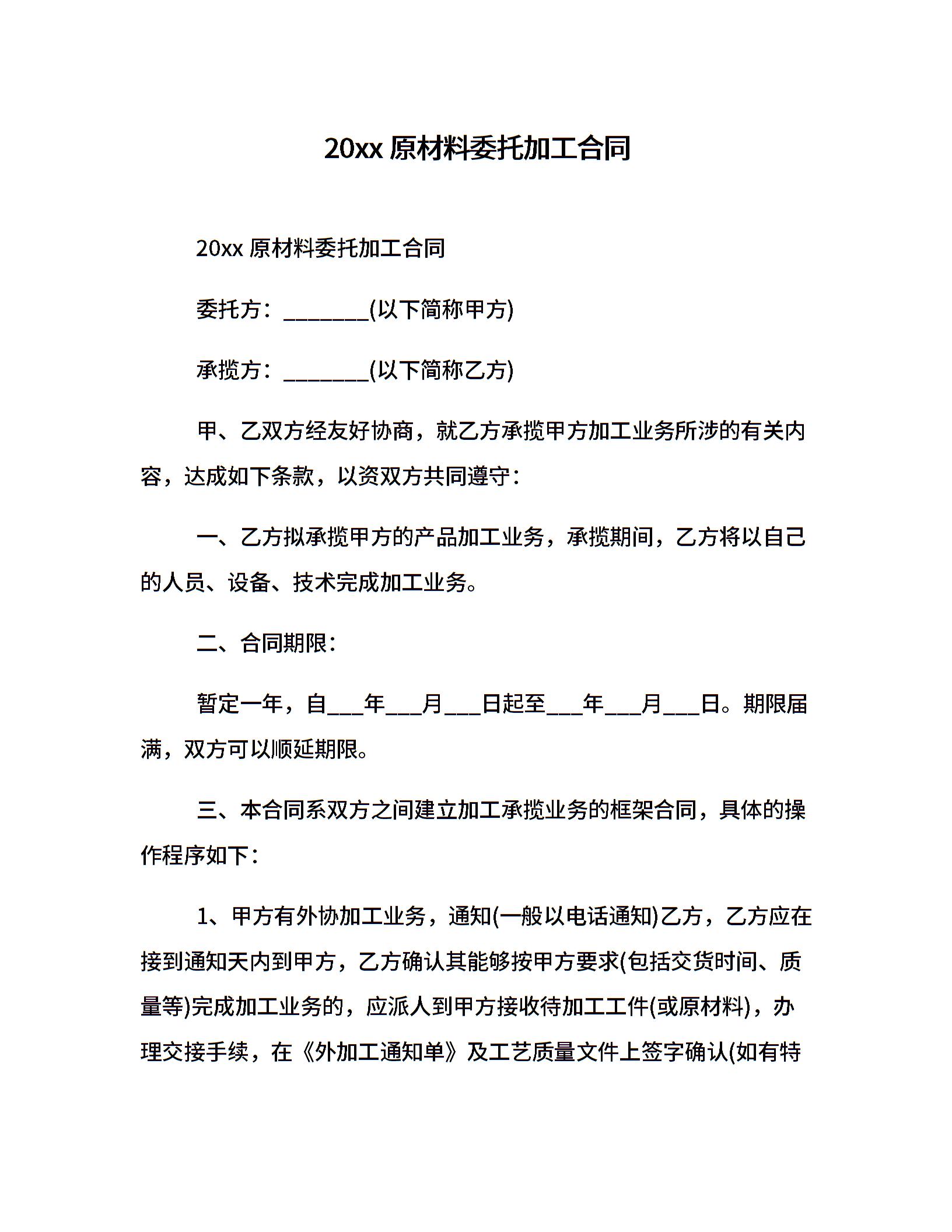 20xx 原材料委托加工合同

20xx 原材料委托加工合同

委托方：________(以下简称甲方)

承揽方：________(以下简称乙方)

甲、乙双方经友好协商，就乙方承揽甲方加工业务所涉的有关内容，达成如下条款，以资双方共同遵守：

一、乙方拟承揽甲方的产品加工业务，承揽期间，乙方将以自己的人员、设备、技术完成加工业务。

二、合同期限：

暂定一年，自___年___月___日起至___年___月___日。期限届满，双方可以顺延期限。

三、本合同系双方之间建立加工承揽业务的框架合同，具体的操作程序如下：

1、甲方有外协加工业务，通知(一般以电话通知)乙方，乙方应在接到通知天内到甲方，乙方确认其能够按甲方要求(包括交货时间、质量等)完成加工业务的，应派人到甲方接收待加工工件(或原材料)，办理交接手续，在《外加工通知单》及工艺质量文件上签字确认(如有特